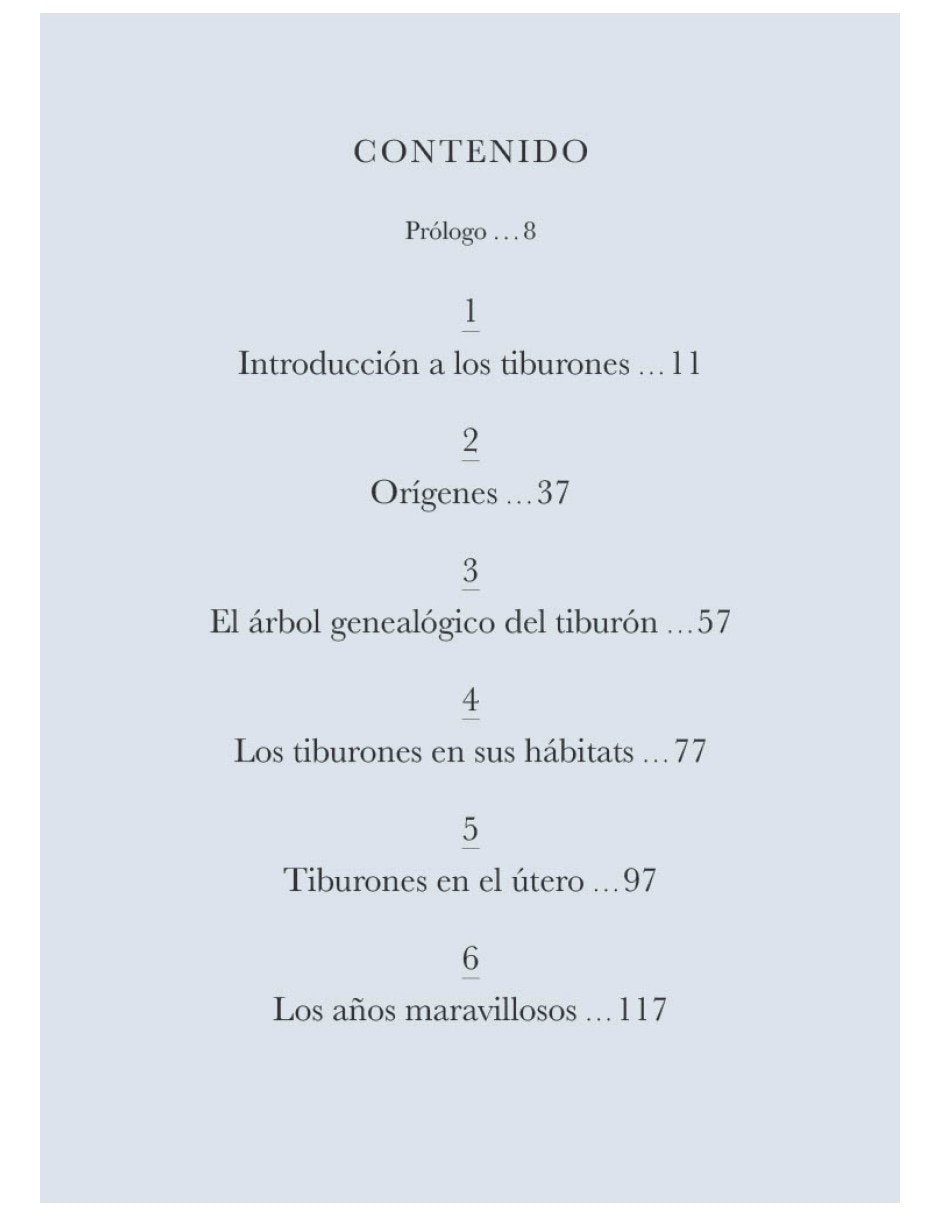 CONTENIDO

Prólogo 8

1
Introducción a los tiburones 11

2
Orígenes 37

3
El árbol genealógico del tiburón 57

4
Los tiburones en sus hábitats 77

5
Tiburones en el útero 97

6
Los años maravillosos 117